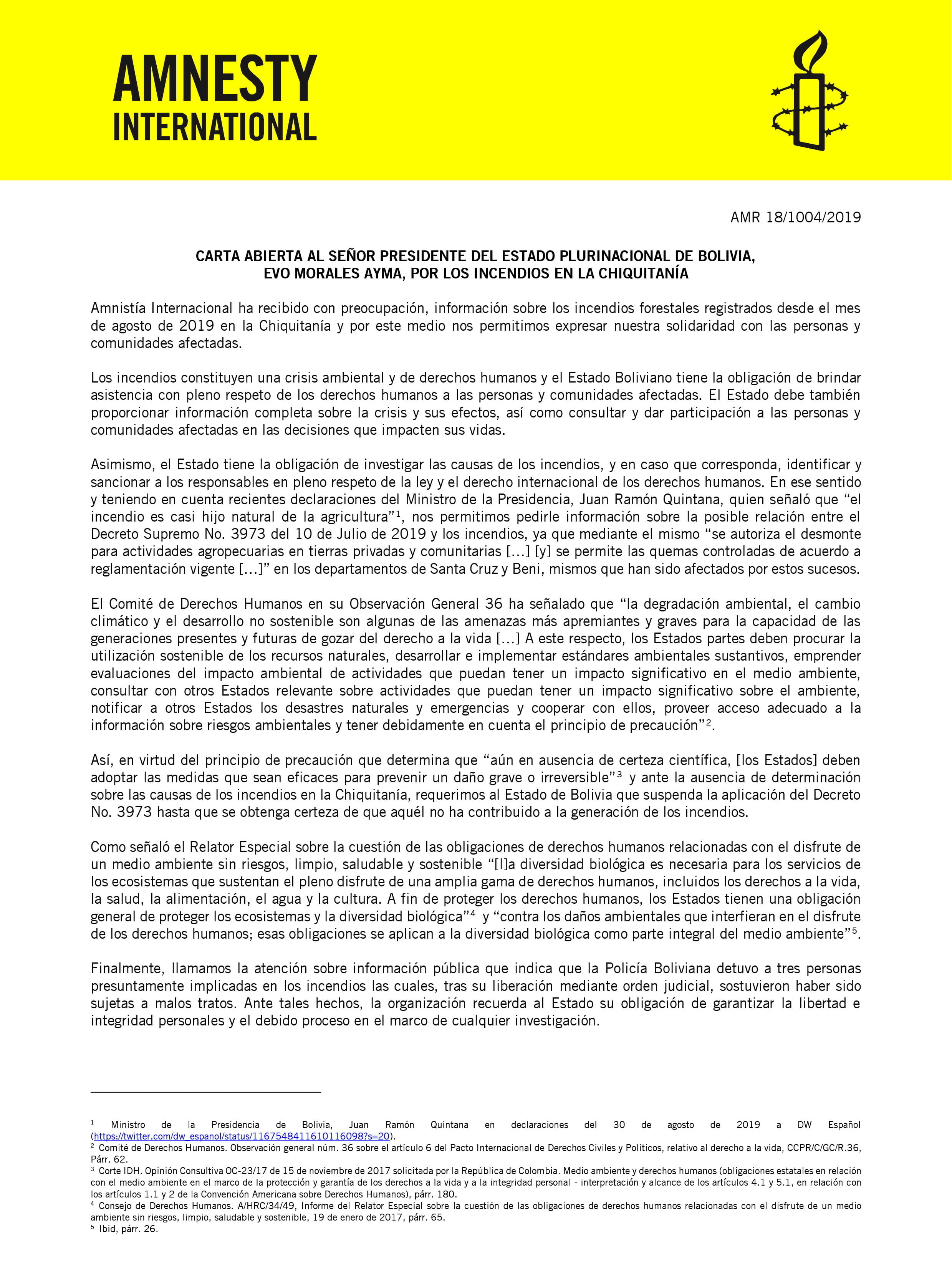 AMNESTY INTERNATIONAL

AMR 18/1004/2019

CARTA ABIERTA AL SEÑOR PRESIDENTE DEL ESTADO PLURINACIONAL DE BOLIVIA, EVO MORALES AYMA, POR LOS INCENDIOS EN LA CHIQUITANÍA

Amnistía Internacional ha recibido con preocupación, información sobre los incendios forestales registrados desde el mes de agosto de 2019 en la Chiquitanía y por este medio nos permitimos expresar nuestra solidaridad con las personas y comunidades afectadas.

Los incendios constituyen una crisis ambiental y de derechos humanos y el Estado Boliviano tiene la obligación de brindar asistencia con pleno respeto de los derechos humanos a las personas y comunidades afectadas. El Estado debe también proporcionar información completa sobre la crisis y sus efectos, así como consultar y dar participación a las personas y comunidades afectadas en las decisiones que impacten sus vidas.

Asimismo, el Estado tiene la obligación de investigar las causas de los incendios, y en caso que corresponda, identificar y sancionar a los responsables en pleno respeto de la ley y el derecho internacional de los derechos humanos. En ese sentido y teniendo en cuenta recientes declaraciones del Ministro de la Presidencia, Juan Ramón Quintana, quien señaló que “el incendio es casi hijo natural de la agricultura”$^1$, nos permitimos pedirle información sobre la posible relación entre el Decreto Supremo No. 3973 del 10 de Julio de 2019 y los incendios, ya que mediante el mismo “se autoriza el desmonte para actividades agropecuarias en tierras privadas y comunitarias […] [y] se permite las quemas controladas de acuerdo a reglamentación vigente […]” en los departamentos de Santa Cruz y Beni, mismos que han sido afectados por estos sucesos.

El Comité de Derechos Humanos en su Observación General 36 ha señalado que “la degradación ambiental, el cambio climático y el desarrollo no sostenible son algunas de las amenazas más apremiantes y graves para la capacidad de las generaciones presentes y futuras de gozar del derecho a la vida […] A este respecto, los Estados partes deben procurar la utilización sostenible de los recursos naturales, desarrollar e implementar estándares ambientales sustantivos, emprender evaluaciones del impacto ambiental de actividades que puedan tener un impacto significativo en el medio ambiente, consultar con otros Estados relevante sobre actividades que puedan tener un impacto significativo sobre el ambiente, notificar a otros Estados los desastres naturales y emergencias y cooperar con ellos, proveer acceso adecuado a la información sobre riesgos ambientales y tener debidamente en cuenta el principio de precaución”$^2$.

Así, en virtud del principio de precaución que determina que “aún en ausencia de certeza científica, [los Estados] deben adoptar las medidas que sean eficaces para prevenir un daño grave o irreversible”$^3$ y ante la ausencia de determinación sobre las causas de los incendios en la Chiquitanía, requerimos al Estado de Bolivia que suspenda la aplicación del Decreto No. 3973 hasta que se obtenga certeza de que aquél no ha contribuido a la generación de los incendios.

Como señaló el Relator Especial sobre la cuestión de las obligaciones de derechos humanos relacionadas con el disfrute de un medio ambiente sin riesgos, limpio, saludable y sostenible “[l]a diversidad biológica es necesaria para los servicios de los ecosistemas que sustentan el pleno disfrute de una amplia gama de derechos humanos, incluidos los derechos a la vida, la salud, la alimentación, el agua y la cultura. A fin de proteger los derechos humanos, los Estados tienen una obligación general de proteger los ecosistemas y la diversidad biológica”$^4$ y “contra los daños ambientales que interfieran en el disfrute de los derechos humanos; esas obligaciones se aplican a la diversidad biológica como parte integral del medio ambiente”$^5$.

Finalmente, llamamos la atención sobre información pública que indica que la Policía Boliviana detuvo a tres personas presuntamente implicadas en los incendios las cuales, tras su liberación mediante orden judicial, sostuvieron haber sido sujetas a malos tratos. Ante tales hechos, la organización recuerda al Estado su obligación de garantizar la libertad e integridad personales y el debido proceso en el marco de cualquier investigación.

$^1$ Ministro de la Presidencia de Bolivia, Juan Ramón Quintana en declaraciones del 30 de agosto de 2019 a DW Español (https://twitter.com/dw_espanol/status/1167548411610116098?s=20).
$^2$ Comité de Derechos Humanos. Observación general núm. 36 sobre el artículo 6 del Pacto Internacional de Derechos Civiles y Políticos, relativo al derecho a la vida, CCPR/C/GC/R.36, Párr. 62.
$^3$ Corte IDH. Opinión Consultiva OC-23/17 de 15 de noviembre de 2017 solicitada por la República de Colombia. Medio ambiente y derechos humanos (obligaciones estatales en relación con el medio ambiente en el marco de la protección y garantía de los derechos a la vida y a la integridad personal - interpretación y alcance de los artículos 4.1 y 5.1, en relación con los artículos 1.1 y 2 de la Convención Americana sobre Derechos Humanos), párr. 180.
$^4$ Consejo de Derechos Humanos. A/HRC/34/49, Informe del Relator Especial sobre la cuestión de las obligaciones de derechos humanos relacionadas con el disfrute de un medio ambiente sin riesgos, limpio, saludable y sostenible, 19 de enero de 2017, párr. 65.
$^5$ Ibid, párr. 26.